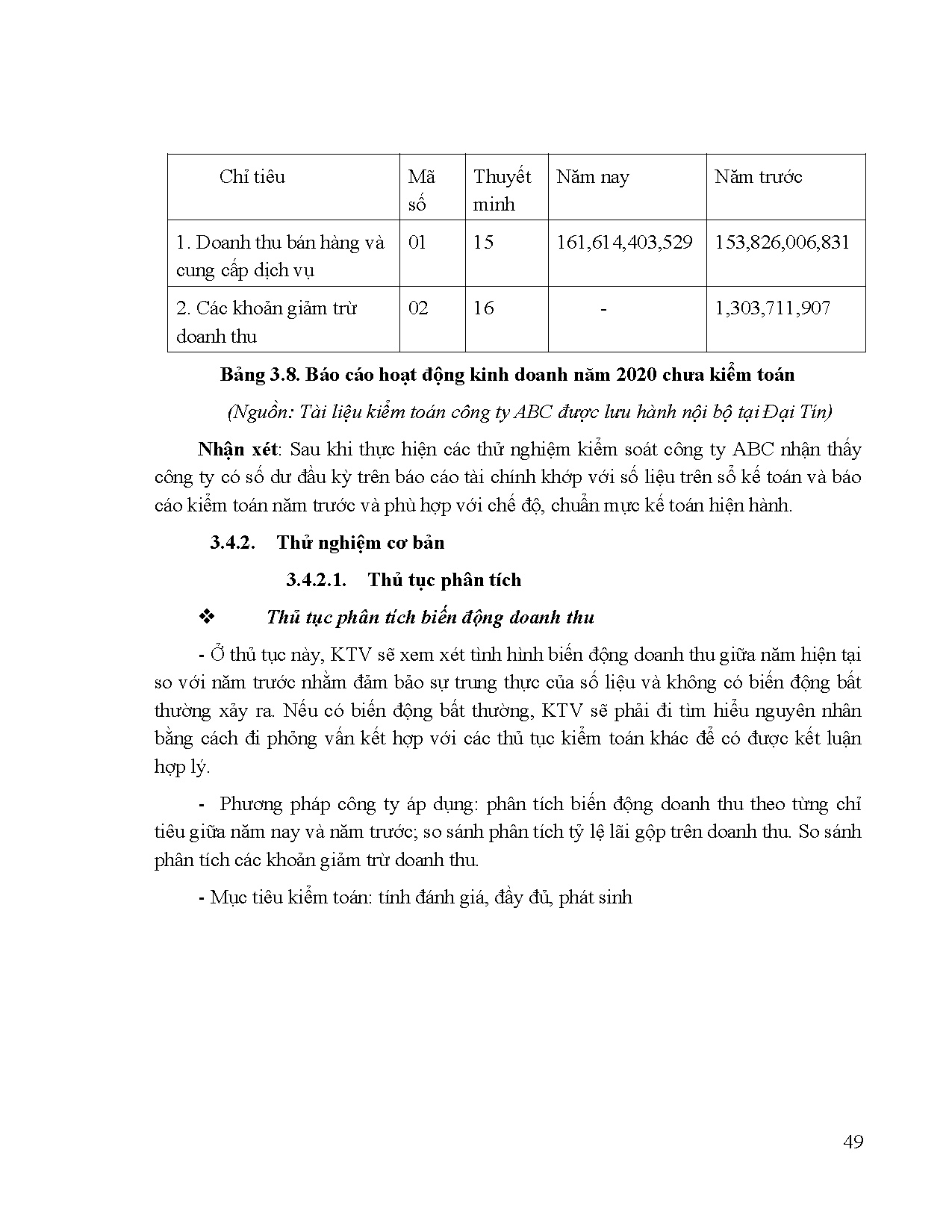 | Chỉ tiêu | Mã số | Thuyết minh | Năm nay | Năm trước |
|---|---|---|---|---|
| 1. Doanh thu bán hàng và cung cấp dịch vụ | 01 | 15 | 161,614,403,529 | 153,826,006,831 |
| 2. Các khoản giảm trừ doanh thu | 02 | 16 | - | 1,303,711,907 |

Bảng 3.8. Báo cáo hoạt động kinh doanh năm 2020 chưa kiểm toán

(Nguồn: Tài liệu kiểm toán công ty ABC được lưu hành nội bộ tại Đại Tín)

Nhận xét: Sau khi thực hiện các thử nghiệm kiểm soát công ty ABC nhận thấy công ty có số dư đầu kỳ trên báo cáo tài chính khớp với số liệu trên sổ kế toán và báo cáo kiểm toán năm trước và phù hợp với chế độ, chuẩn mực kế toán hiện hành.

3.4.2. Thử nghiệm cơ bản

3.4.2.1. Thủ tục phân tích

❖ Thủ tục phân tích biến động doanh thu

- Ở thủ tục này, KTV sẽ xem xét tình hình biến động doanh thu giữa năm hiện tại so với năm trước nhằm đảm bảo sự trung thực của số liệu và không có biến động bất thường xảy ra. Nếu có biến động bất thường, KTV sẽ phải đi tìm hiểu nguyên nhân bằng cách đi phỏng vấn kết hợp với các thủ tục kiểm toán khác để có được kết luận hợp lý.

- Phương pháp công ty áp dụng: phân tích biến động doanh thu theo từng chỉ tiêu giữa năm nay và năm trước; so sánh phân tích tỷ lệ lãi gộp trên doanh thu. So sánh phân tích các khoản giảm trừ doanh thu.

- Mục tiêu kiểm toán: tính đánh giá, đầy đủ, phát sinh

49